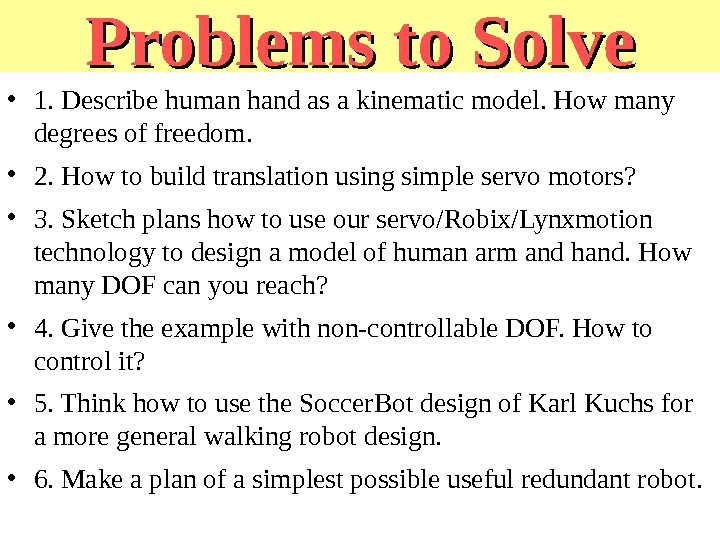 Problems to Solve

• 1. Describe human hand as a kinematic model. How many degrees of freedom.

• 2. How to build translation using simple servo motors?

• 3. Sketch plans how to use our servo/Robix/Lynxmotion technology to design a model of human arm and hand. How many DOF can you reach?

• 4. Give the example with non-controllable DOF. How to control it?

• 5. Think how to use the SoccerBot design of Karl Kuchs for a more general walking robot design.

• 6. Make a plan of a simplest possible useful redundant robot.